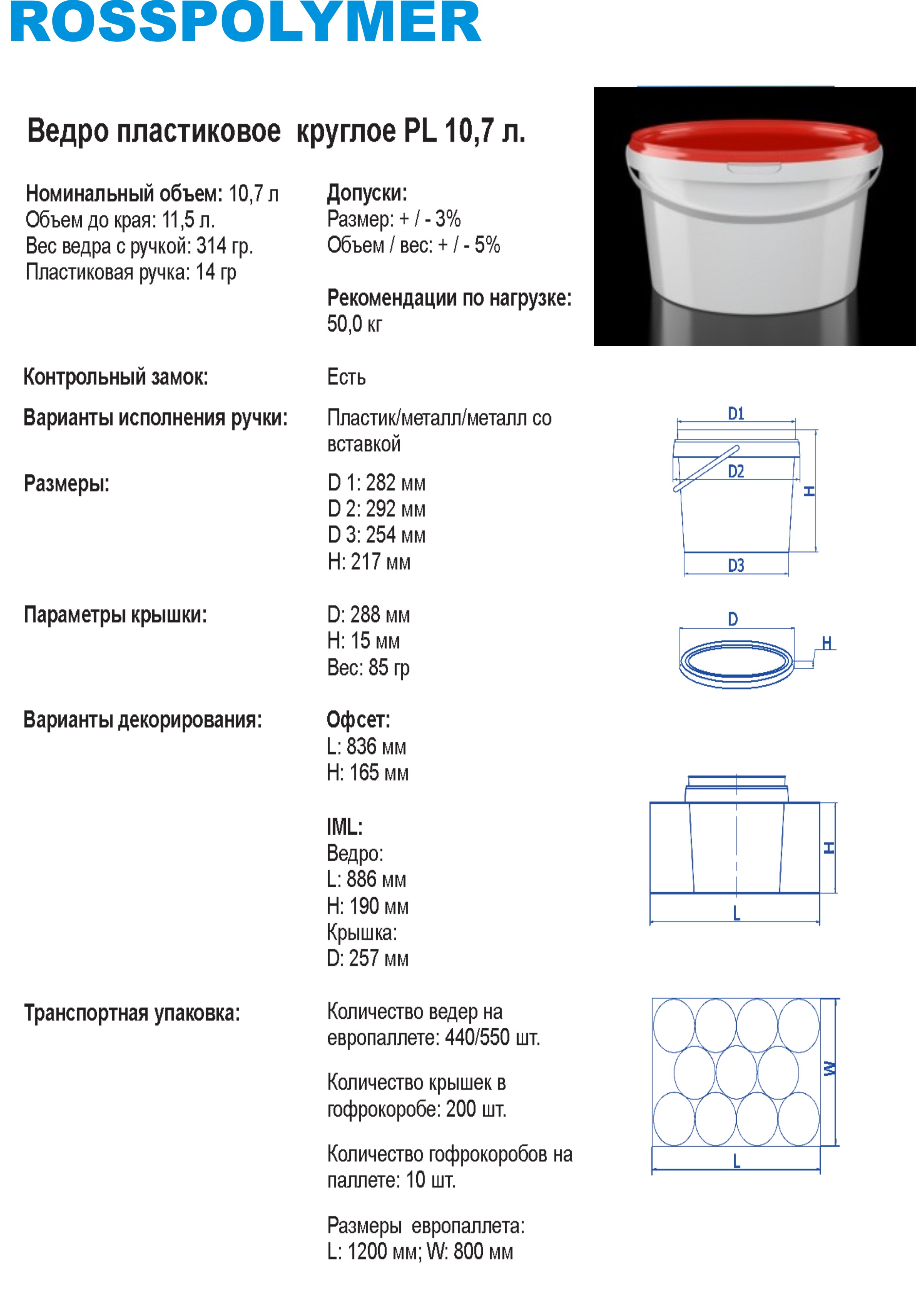 ROSSPOLYMER

Ведро пластиковое круглое PL 10,7 л.

Номинальный объем: 10,7 л
Объем до края: 11,5 л.
Вес ведра с ручкой: 314 гр.
Пластиковая ручка: 14 гр

Допуски:
Размер: + / - 3%
Объем / вес: + / - 5%

Рекомендации по нагрузке:
50,0 кг

Контрольный замок: Есть

Варианты исполнения ручки: Пластик/металл/металл со вставкой

Размеры: D 1: 282 мм
D 2: 292 мм
D 3: 254 мм
H: 217 мм

D1
D2
H
D3

Параметры крышки: D: 288 мм
H: 15 мм
Вес: 85 гр

D
H

Варианты декорирования: Офсет:
L: 836 мм
H: 165 мм

IML:
Ведро:
L: 886 мм
H: 190 мм
Крышка:
D: 257 мм

H
L

Транспортная упаковка: Количество ведер на европаллете: 440/550 шт.

Количество крышек в гофрокоробе: 200 шт.

Количество гофрокоробов на паллете: 10 шт.

Размеры европаллета:
L: 1200 мм; W: 800 мм

W
L